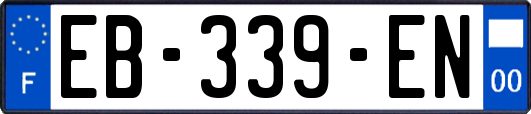 F

EB-339-EN

00